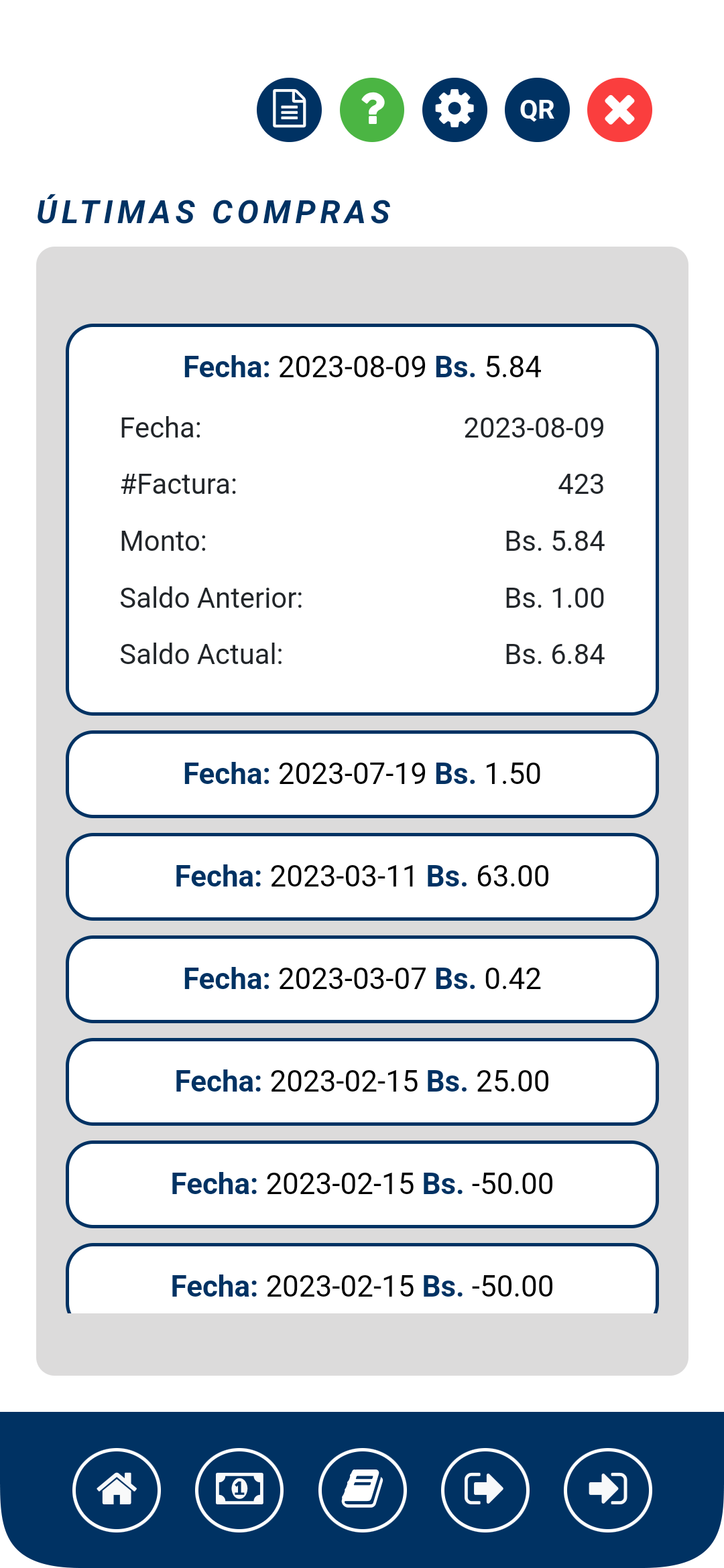 QR

ÚLTIMAS COMPRAS

Fecha: 2023-08-09 Bs. 5.84

Fecha: 2023-08-09
#Factura: 423
Monto: Bs. 5.84
Saldo Anterior: Bs. 1.00
Saldo Actual: Bs. 6.84

Fecha: 2023-07-19 Bs. 1.50

Fecha: 2023-03-11 Bs. 63.00

Fecha: 2023-03-07 Bs. 0.42

Fecha: 2023-02-15 Bs. 25.00

Fecha: 2023-02-15 Bs. -50.00

Fecha: 2023-02-15 Bs. -50.00